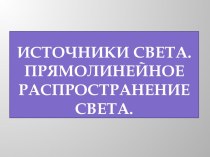 ИСТОЧНИКИ СВЕТА. ПРЯМОЛИНЕЙНОЕ РАСПРОСТРАНЕНИЕ СВЕТА.